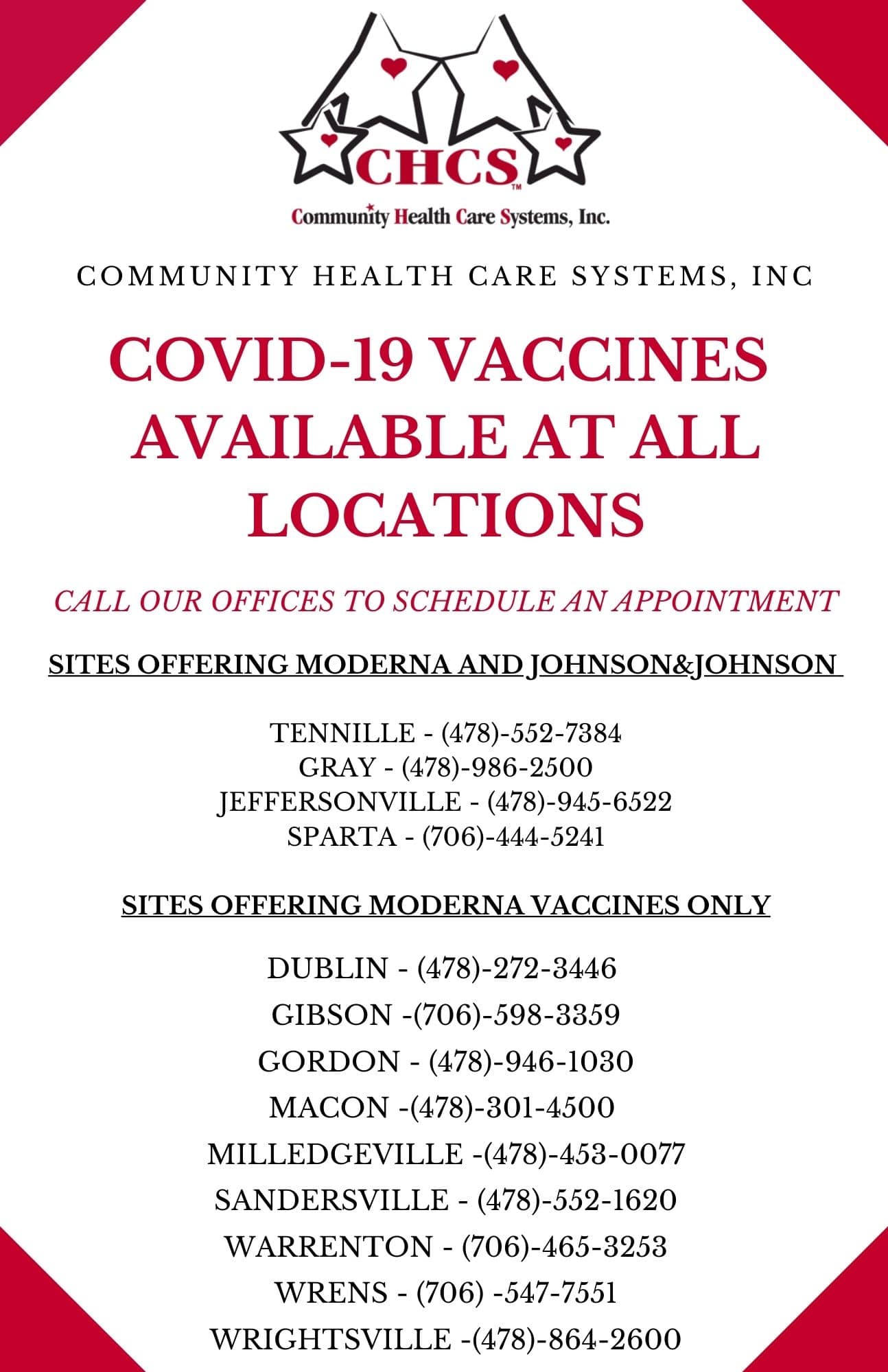 CHCS™

Community Health Care Systems, Inc.

COMMUNITY HEALTH CARE SYSTEMS, INC

COVID-19 VACCINES AVAILABLE AT ALL LOCATIONS

CALL OUR OFFICES TO SCHEDULE AN APPOINTMENT

SITES OFFERING MODERNA AND JOHNSON&JOHNSON

TENNILLE - (478)-552-7384
GRAY - (478)-986-2500
JEFFERSONVILLE - (478)-945-6522
SPARTA - (706)-444-5241

SITES OFFERING MODERNA VACCINES ONLY

DUBLIN - (478)-272-3446
GIBSON -(706)-598-3359
GORDON - (478)-946-1030
MACON -(478)-301-4500
MILLEDGEVILLE -(478)-453-0077
SANDERSVILLE - (478)-552-1620
WARRENTON - (706)-465-3253
WRENS - (706) -547-7551
WRIGHTSVILLE -(478)-864-2600